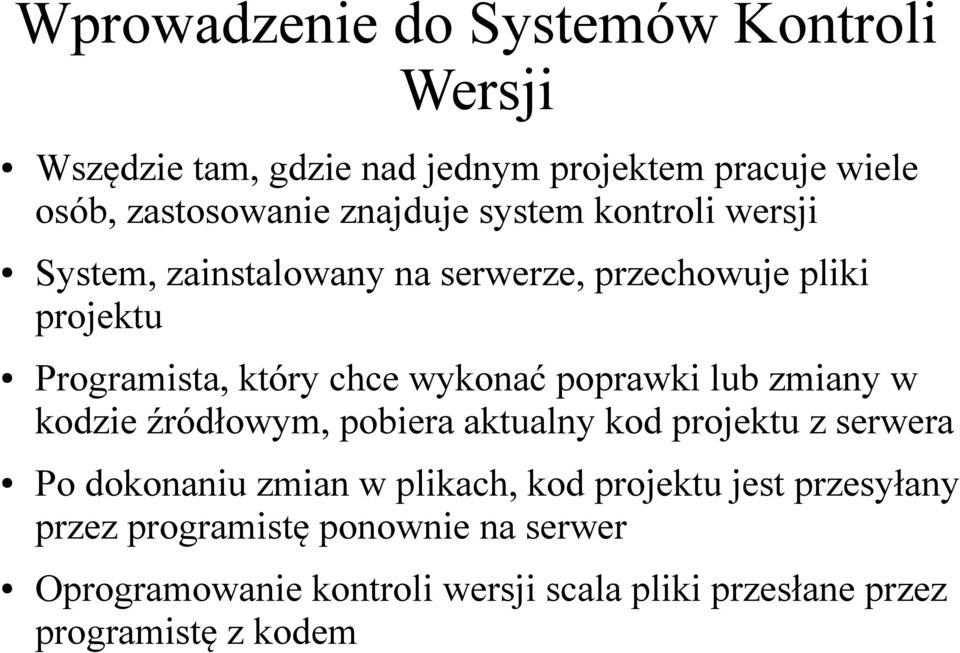 Wprowadzenie do Systemów Kontroli Wersji

• Wszędzie tam, gdzie nad jednym projektem pracuje wiele osób, zastosowanie znajduje system kontroli wersji

• System, zainstalowany na serwerze, przechowuje pliki projektu

• Programista, który chce wykonać poprawki lub zmiany w kodzie źródłowym, pobiera aktualny kod projektu z serwera

• Po dokonaniu zmian w plikach, kod projektu jest przesyłany przez programistę ponownie na serwer

• Oprogramowanie kontroli wersji scala pliki przesłane przez programistę z kodem